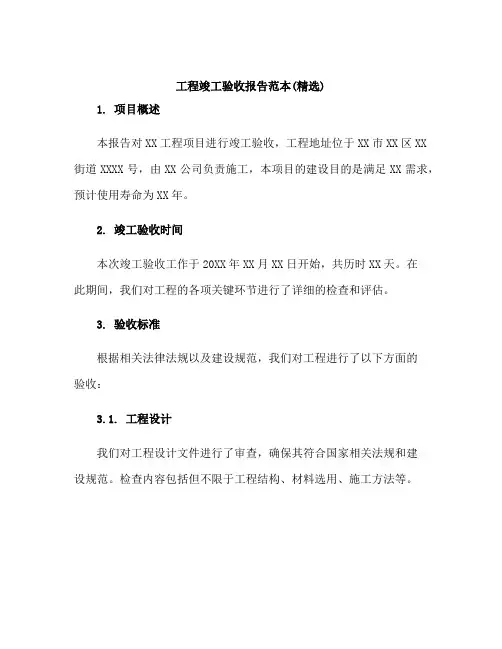 工程竣工验收报告范本(精选)

1. 项目概述

本报告对XX工程项目进行竣工验收，工程地址位于XX市XX区XX街道XXXX号，由XX公司负责施工，本项目的建设目的是满足XX需求，预计使用寿命为XX年。

2. 竣工验收时间

本次竣工验收工作于20XX年XX月XX日开始，共历时XX天。在此期间，我们对工程的各项关键环节进行了详细的检查和评估。

3. 验收标准

根据相关法律法规以及建设规范，我们对工程进行了以下方面的验收：

3.1. 工程设计

我们对工程设计文件进行了审查，确保其符合国家相关法规和建设规范。检查内容包括但不限于工程结构、材料选用、施工方法等。